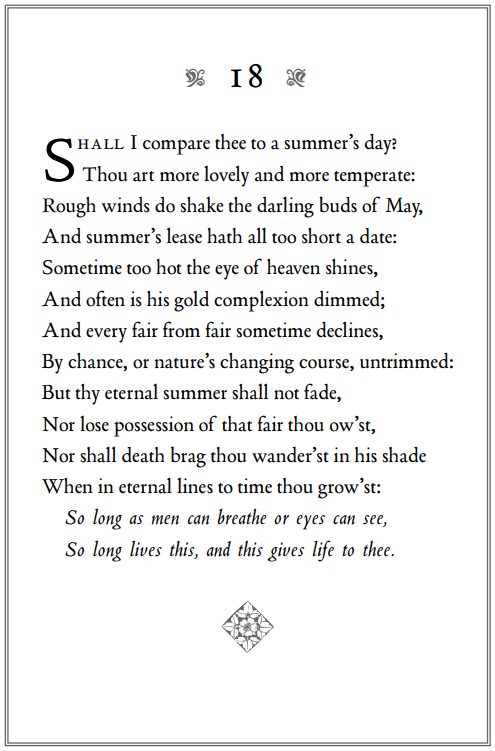 18

SHALL I compare thee to a summer's day?
Thou art more lovely and more temperate:
Rough winds do shake the darling buds of May,
And summer's lease hath all too short a date:
Sometime too hot the eye of heaven shines,
And often is his gold complexion dimmed;
And every fair from fair sometime declines,
By chance, or nature's changing course, untrimmed:
But thy eternal summer shall not fade,
Nor lose possession of that fair thou ow'st,
Nor shall death brag thou wander'st in his shade
When in eternal lines to time thou grow'st:
So long as men can breathe or eyes can see,
So long lives this, and this gives life to thee.